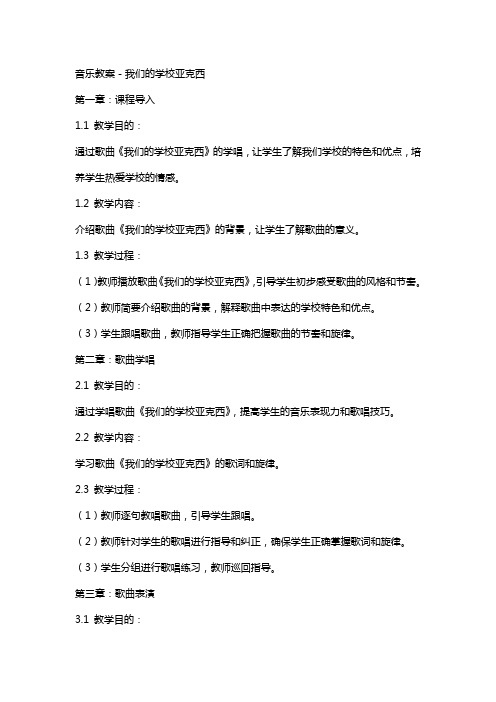 音乐教案 - 我们的学校亚克西

第一章：课程导入

1.1 教学目的：

通过歌曲《我们的学校亚克西》的学唱，让学生了解我们学校的特色和优点，培养学生热爱学校的情感。

1.2 教学内容：

介绍歌曲《我们的学校亚克西》的背景，让学生了解歌曲的意义。

1.3 教学过程：

（1）教师播放歌曲《我们的学校亚克西》，引导学生初步感受歌曲的风格和节奏。

（2）教师简要介绍歌曲的背景，解释歌曲中表达的学校特色和优点。

（3）学生跟唱歌曲，教师指导学生正确把握歌曲的节奏和旋律。

第二章：歌曲学唱

2.1 教学目的：

通过学唱歌曲《我们的学校亚克西》，提高学生的音乐表现力和歌唱技巧。

2.2 教学内容：

学习歌曲《我们的学校亚克西》的歌词和旋律。

2.3 教学过程：

（1）教师逐句教唱歌曲，引导学生跟唱。

（2）教师针对学生的歌唱进行指导和纠正，确保学生正确掌握歌词和旋律。

（3）学生分组进行歌唱练习，教师巡回指导。

第三章：歌曲表演

3.1 教学目的：